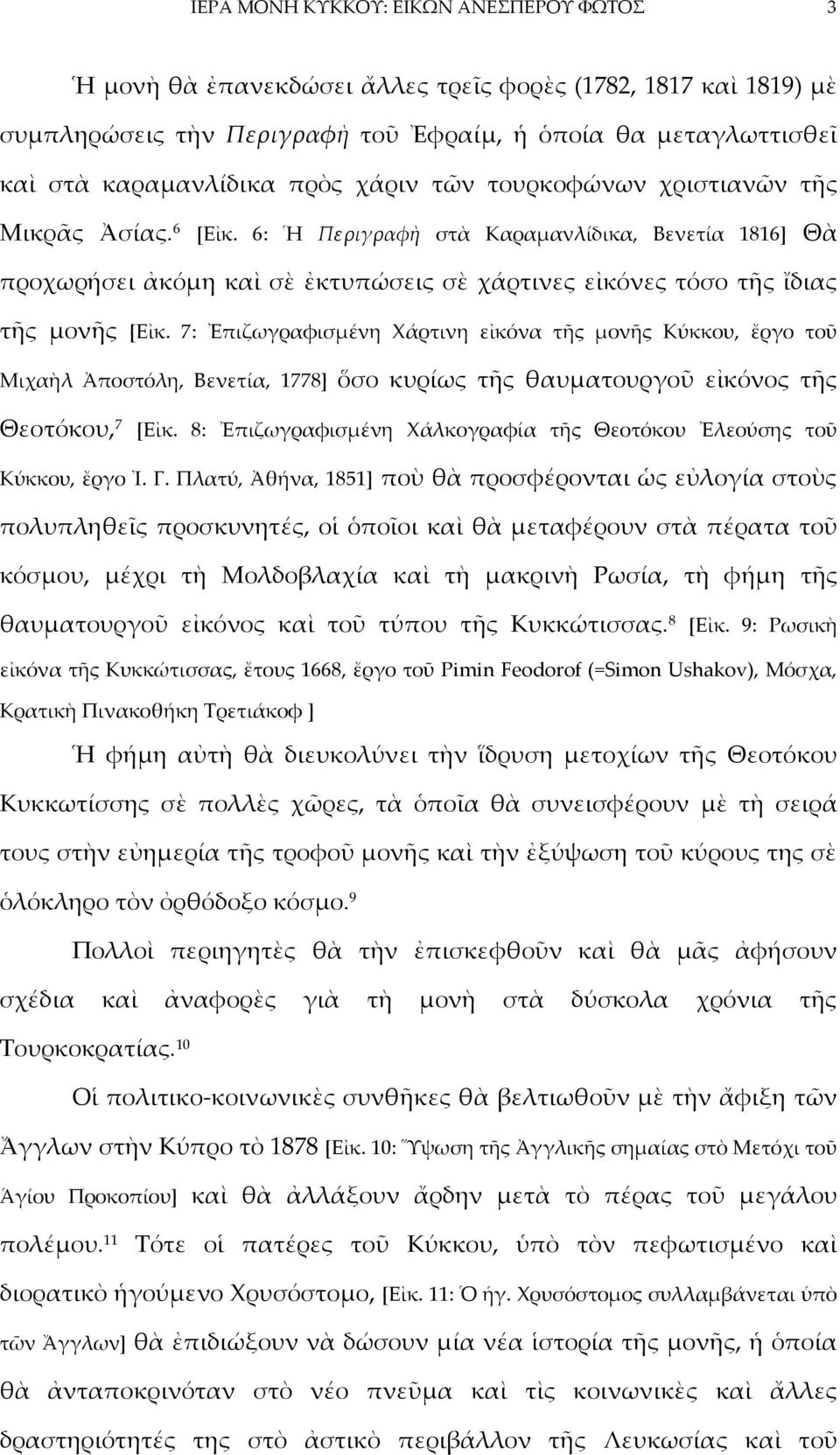 ΙΕΡΑ ΜΟΝΗ ΚΥΚΚΟΥ: ΕΙΚΩΝ ΑΝΕΣΠΕΡΟΥ ΦΩΤΟΣ 3

Ἡ μονὴ θὰ ἐπανεκδώσει ἄλλες τρεῖς φορὲς (1782, 1817 καὶ 1819) μὲ συμπληρώσεις τὴν Περιγραφὴ τοῦ Ἐφραίμ, ἡ ὁποία θα μεταγλωττισθεῖ καὶ στὰ καραμανλίδικα πρὸς χάριν τῶν τουρκοφώνων χριστιανῶν τῆς Μικρᾶς Ἀσίας.$^6$ [Εἰκ. 6: Ἡ Περιγραφὴ στὰ Καραμανλίδικα, Βενετία 1816] Θὰ προχωρήσει ἀκόμη καὶ σὲ ἐκτυπώσεις σὲ χάρτινες εἰκόνες τόσο τῆς ἴδιας τῆς μονῆς [Εἰκ. 7: Ἐπιζωγραφισμένη Χάρτινη εἰκόνα τῆς μονῆς Κύκκου, ἔργο τοῦ Μιχαὴλ Ἀποστόλη, Βενετία, 1778] ὅσο κυρίως τῆς θαυματουργοῦ εἰκόνος τῆς Θεοτόκου,$^7$ [Εἰκ. 8: Ἐπιζωγραφισμένη Χάλκογραφία τῆς Θεοτόκου Ἐλεούσης τοῦ Κύκκου, ἔργο Ἰ. Γ. Πλατύ, Ἀθήνα, 1851] ποὺ θὰ προσφέρονται ὡς εὐλογία στοὺς πολυπληθεῖς προσκυνητές, οἱ ὁποῖοι καὶ θὰ μεταφέρουν στὰ πέρατα τοῦ κόσμου, μέχρι τὴ Μολδοβλαχία καὶ τὴ μακρινὴ Ρωσία, τὴ φήμη τῆς θαυματουργοῦ εἰκόνος καὶ τοῦ τύπου τῆς Κυκκώτισσας.$^8$ [Εἰκ. 9: Ρωσικὴ εἰκόνα τῆς Κυκκώτισσας, ἔτους 1668, ἔργο τοῦ Pimin Feodorof (=Simon Ushakov), Μόσχα, Κρατικὴ Πινακοθήκη Τρετιάκοφ ]

Ἡ φήμη αὐτὴ θὰ διευκολύνει τὴν ἵδρυση μετοχίων τῆς Θεοτόκου Κυκκωτίσσης σὲ πολλὲς χῶρες, τὰ ὁποῖα θὰ συνεισφέρουν μὲ τὴ σειρά τους στὴν εὐημερία τῆς τροφοῦ μονῆς καὶ τὴν ἐξύψωση τοῦ κύρους της σὲ ὁλόκληρο τὸν ὀρθόδοξο κόσμο.$^9$

Πολλοὶ περιηγητὲς θὰ τὴν ἐπισκεφθοῦν καὶ θὰ μᾶς ἀφήσουν σχέδια καὶ ἀναφορὲς γιὰ τὴ μονὴ στὰ δύσκολα χρόνια τῆς Τουρκοκρατίας.$^{10}$

Οἱ πολιτικο-κοινωνικὲς συνθῆκες θὰ βελτιωθοῦν μὲ τὴν ἄφιξη τῶν Ἄγγλων στὴν Κύπρο τὸ 1878 [Εἰκ. 10: Ὕψωση τῆς Ἀγγλικῆς σημαίας στὸ Μετόχι τοῦ Ἁγίου Προκοπίου] καὶ θὰ ἀλλάξουν ἄρδην μετὰ τὸ πέρας τοῦ μεγάλου πολέμου.$^{11}$ Τότε οἱ πατέρες τοῦ Κύκκου, ὑπὸ τὸν πεφωτισμένο καὶ διορατικὸ ἡγούμενο Χρυσόστομο, [Εἰκ. 11: Ὁ ἡγ. Χρυσόστομος συλλαμβάνεται ὑπὸ τῶν Ἄγγλων] θὰ ἐπιδιώξουν νὰ δώσουν μία νέα ἱστορία τῆς μονῆς, ἡ ὁποία θὰ ἀνταποκρινόταν στὸ νέο πνεῦμα καὶ τὶς κοινωνικὲς καὶ ἄλλες δραστηριότητες της στὸ ἀστικὸ περιβάλλον τῆς Λευκωσίας καὶ τοῦ